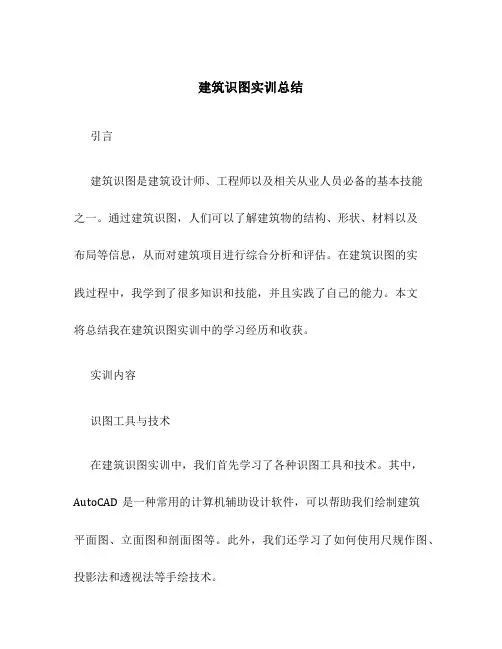 建筑识图实训总结

引言

建筑识图是建筑设计师、工程师以及相关从业人员必备的基本技能之一。通过建筑识图，人们可以了解建筑物的结构、形状、材料以及布局等信息，从而对建筑项目进行综合分析和评估。在建筑识图的实践过程中，我学到了很多知识和技能，并且实践了自己的能力。本文将总结我在建筑识图实训中的学习经历和收获。

实训内容

识图工具与技术

在建筑识图实训中，我们首先学习了各种识图工具和技术。其中，AutoCAD 是一种常用的计算机辅助设计软件，可以帮助我们绘制建筑平面图、立面图和剖面图等。此外，我们还学习了如何使用尺规作图、投影法和透视法等手绘技术。